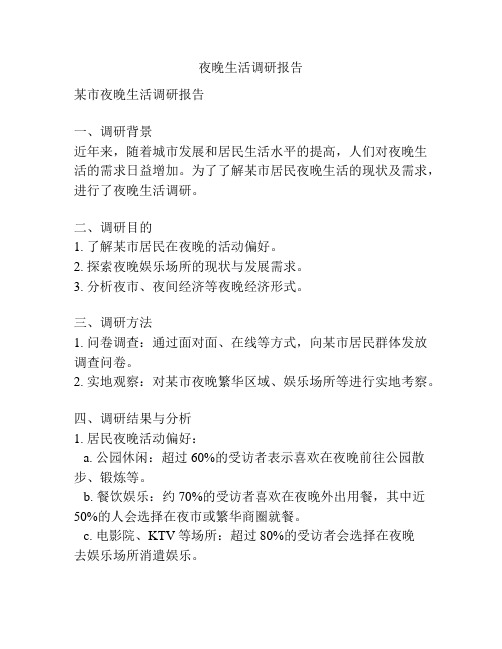 夜晚生活调研报告

某市夜晚生活调研报告

一、调研背景
近年来，随着城市发展和居民生活水平的提高，人们对夜晚生活的需求日益增加。为了了解某市居民夜晚生活的现状及需求，进行了夜晚生活调研。

二、调研目的
1. 了解某市居民在夜晚的活动偏好。
2. 探索夜晚娱乐场所的现状与发展需求。
3. 分析夜市、夜间经济等夜晚经济形式。

三、调研方法
1. 问卷调查：通过面对面、在线等方式，向某市居民群体发放调查问卷。
2. 实地观察：对某市夜晚繁华区域、娱乐场所等进行实地考察。

四、调研结果与分析
1. 居民夜晚活动偏好：
a. 公园休闲：超过 60%的受访者表示喜欢在夜晚前往公园散步、锻炼等。
b. 餐饮娱乐：约 70%的受访者喜欢在夜晚外出用餐，其中近 50%的人会选择在夜市或繁华商圈就餐。
c. 电影院、KTV 等场所：超过 80%的受访者会选择在夜晚去娱乐场所消遣娱乐。